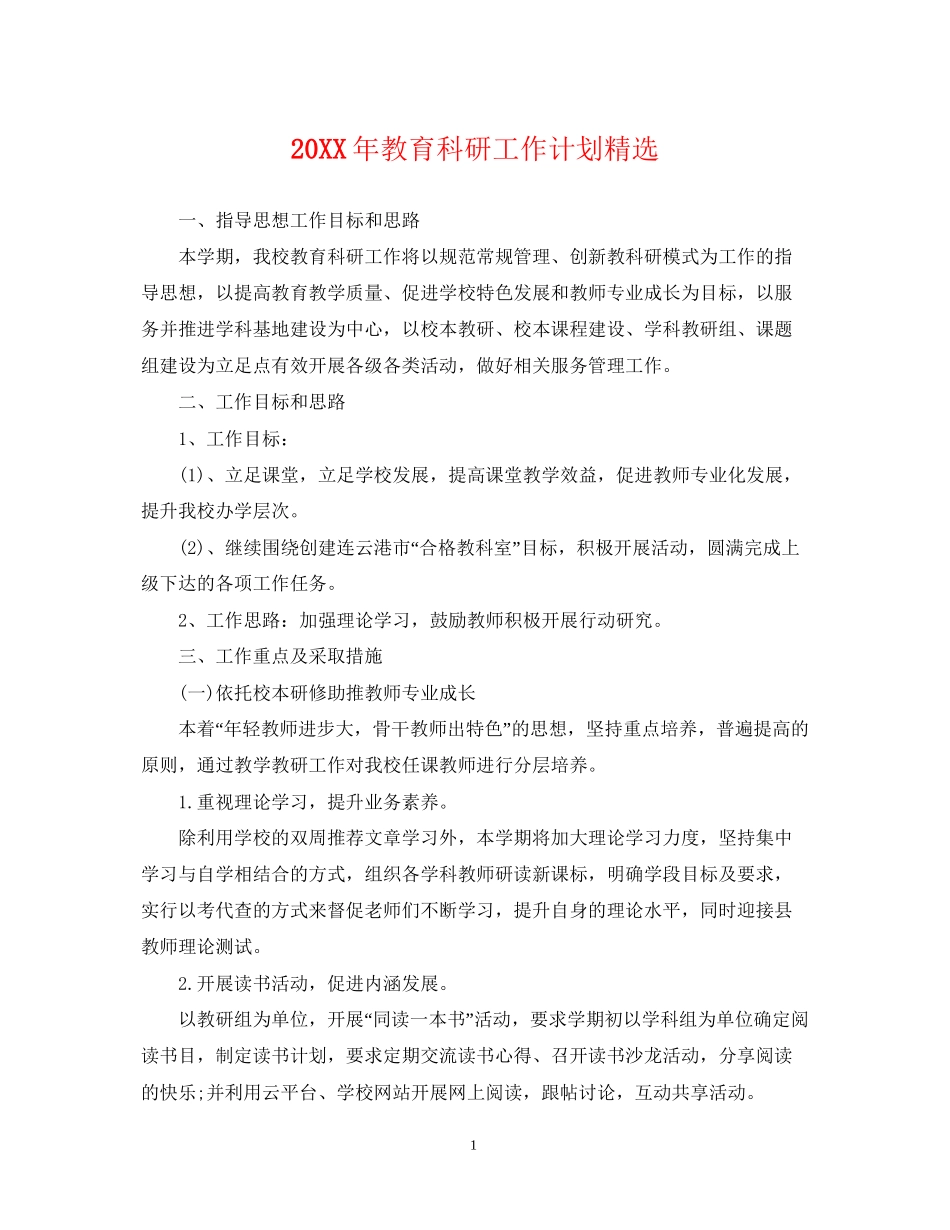 20XX年教育科研工作计划精选

一、指导思想工作目标和思路

本学期，我校教育科研工作将以规范常规管理、创新教科研模式为工作的指导思想，以提高教育教学质量、促进学校特色发展和教师专业成长为目标，以服务并推进学科基地建设为中心，以校本教研、校本课程建设、学科教研组、课题组建设为立足点有效开展各级各类活动，做好相关服务管理工作。

二、工作目标和思路

1、工作目标：

(1)、立足课堂，立足学校发展，提高课堂教学效益，促进教师专业化发展，提升我校办学层次。

(2)、继续围绕创建连云港市“合格教科室”目标，积极开展活动，圆满完成上级下达的各项工作任务。

2、工作思路：加强理论学习，鼓励教师积极开展行动研究。

三、工作重点及采取措施

(一)依托校本研修助推教师专业成长

本着“年轻教师进步大，骨干教师出特色”的思想，坚持重点培养，普遍提高的原则，通过教学教研工作对我校任课教师进行分层培养。

1.重视理论学习，提升业务素养。

除利用学校的双周推荐文章学习外，本学期将加大理论学习力度，坚持集中学习与自学相结合的方式，组织各学科教师研读新课标，明确学段目标及要求，实行以考代查的方式来督促老师们不断学习，提升自身的理论水平，同时迎接县教师理论测试。

2.开展读书活动，促进内涵发展。

以教研组为单位，开展“同读一本书”活动，要求学期初以学科组为单位确定阅读书目，制定读书计划，要求定期交流读书心得、召开读书沙龙活动，分享阅读的快乐;并利用云平台、学校网站开展网上阅读，跟帖讨论，互动共享活动。

1